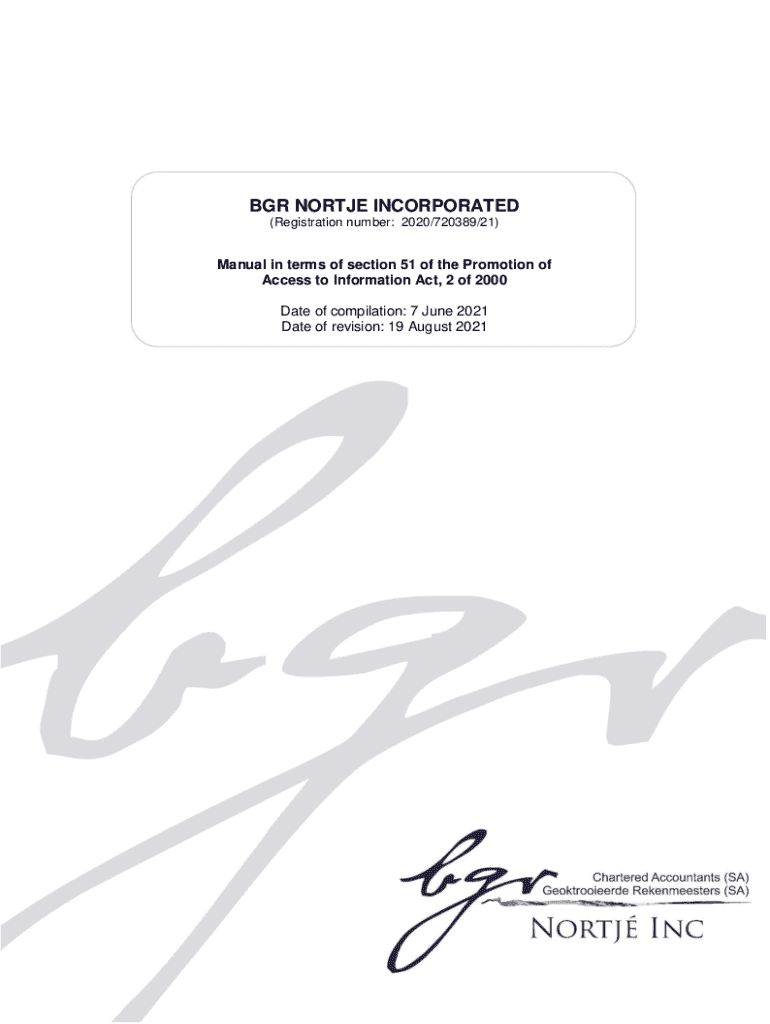 BGR NORTJE INCORPORATED
(Registration number: 2020/720389/21)

Manual in terms of section 51 of the Promotion of Access to Information Act, 2 of 2000

Date of compilation: 7 June 2021
Date of revision: 19 August 2021

bgr

bgr
Chartered Accountants (SA)
Geoktrooieerde Rekenmeesters (SA)
NORTJÉ INC